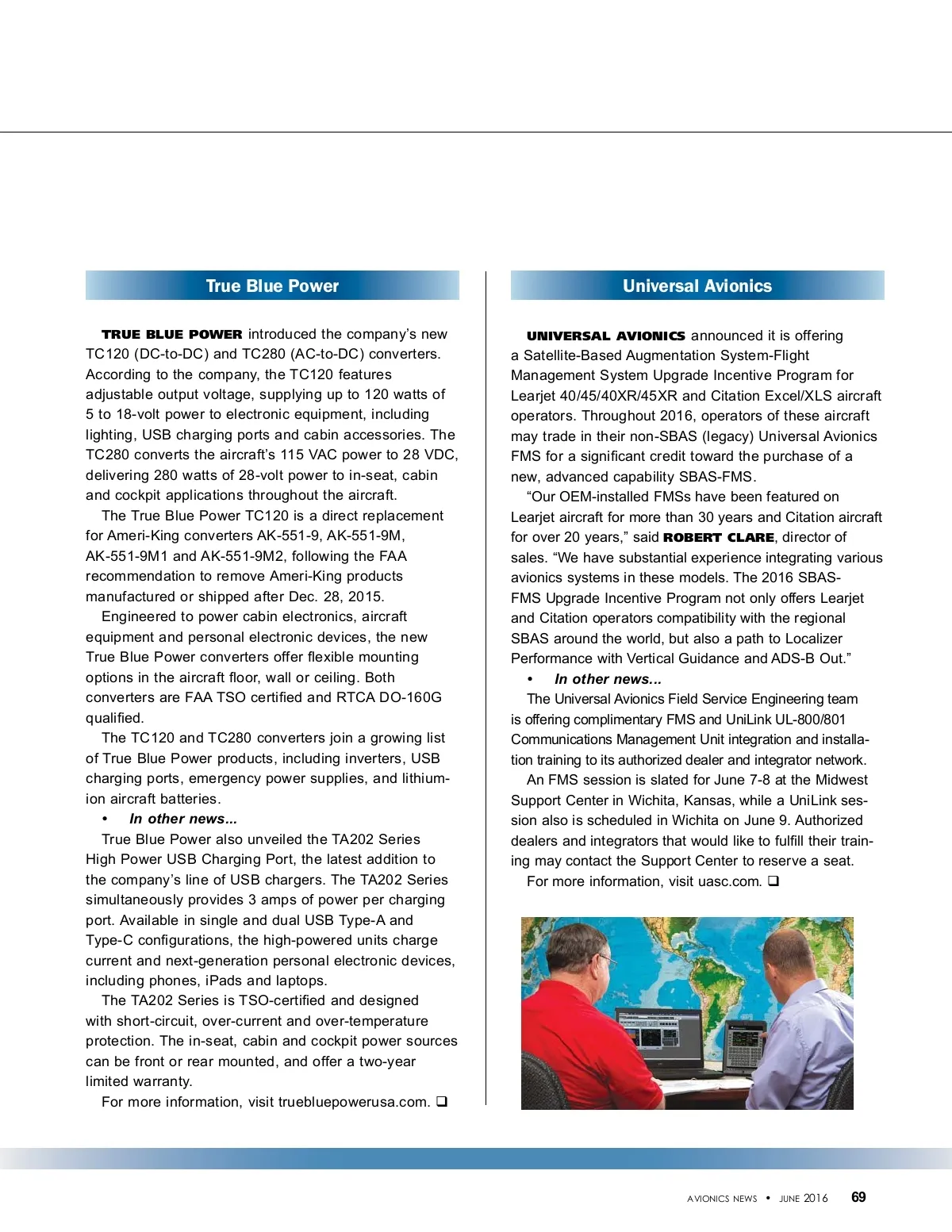 True Blue Power

TRUE BLUE POWER introduced the company's new TC120 (DC-to-DC) and TC280 (AC-to-DC) converters. According to the company, the TC120 features adjustable output voltage, supplying up to 120 watts of 5 to 18-volt power to electronic equipment, including lighting, USB charging ports and cabin accessories. The TC280 converts the aircraft's 115 VAC power to 28 VDC, delivering 280 watts of 28-volt power to in-seat, cabin and cockpit applications throughout the aircraft.

The True Blue Power TC120 is a direct replacement for Ameri-King converters AK-551-9, AK-551-9M, AK-551-9M1 and AK-551-9M2, following the FAA recommendation to remove Ameri-King products manufactured or shipped after Dec. 28, 2015.

Engineered to power cabin electronics, aircraft equipment and personal electronic devices, the new True Blue Power converters offer flexible mounting options in the aircraft floor, wall or ceiling. Both converters are FAA TSO certified and RTCA DO-160G qualified.

The TC120 and TC280 converters join a growing list of True Blue Power products, including inverters, USB charging ports, emergency power supplies, and lithium-ion aircraft batteries.

• In other news...

True Blue Power also unveiled the TA202 Series High Power USB Charging Port, the latest addition to the company's line of USB chargers. The TA202 Series simultaneously provides 3 amps of power per charging port. Available in single and dual USB Type-A and Type-C configurations, the high-powered units charge current and next-generation personal electronic devices, including phones, iPads and laptops.

The TA202 Series is TSO-certified and designed with short-circuit, over-current and over-temperature protection. The in-seat, cabin and cockpit power sources can be front or rear mounted, and offer a two-year limited warranty.

For more information, visit truebluepowerusa.com. ❑

Universal Avionics

UNIVERSAL AVIONICS announced it is offering a Satellite-Based Augmentation System-Flight Management System Upgrade Incentive Program for Learjet 40/45/40XR/45XR and Citation Excel/XLS aircraft operators. Throughout 2016, operators of these aircraft may trade in their non-SBAS (legacy) Universal Avionics FMS for a significant credit toward the purchase of a new, advanced capability SBAS-FMS.

"Our OEM-installed FMSs have been featured on Learjet aircraft for more than 30 years and Citation aircraft for over 20 years," said ROBERT CLARE, director of sales. "We have substantial experience integrating various avionics systems in these models. The 2016 SBAS-FMS Upgrade Incentive Program not only offers Learjet and Citation operators compatibility with the regional SBAS around the world, but also a path to Localizer Performance with Vertical Guidance and ADS-B Out."

• In other news...

The Universal Avionics Field Service Engineering team is offering complimentary FMS and UniLink UL-800/801 Communications Management Unit integration and installation training to its authorized dealer and integrator network.

An FMS session is slated for June 7-8 at the Midwest Support Center in Wichita, Kansas, while a UniLink session also is scheduled in Wichita on June 9. Authorized dealers and integrators that would like to fulfill their training may contact the Support Center to reserve a seat.

For more information, visit uasc.com. ❑

AVIONICS NEWS • JUNE 2016 69